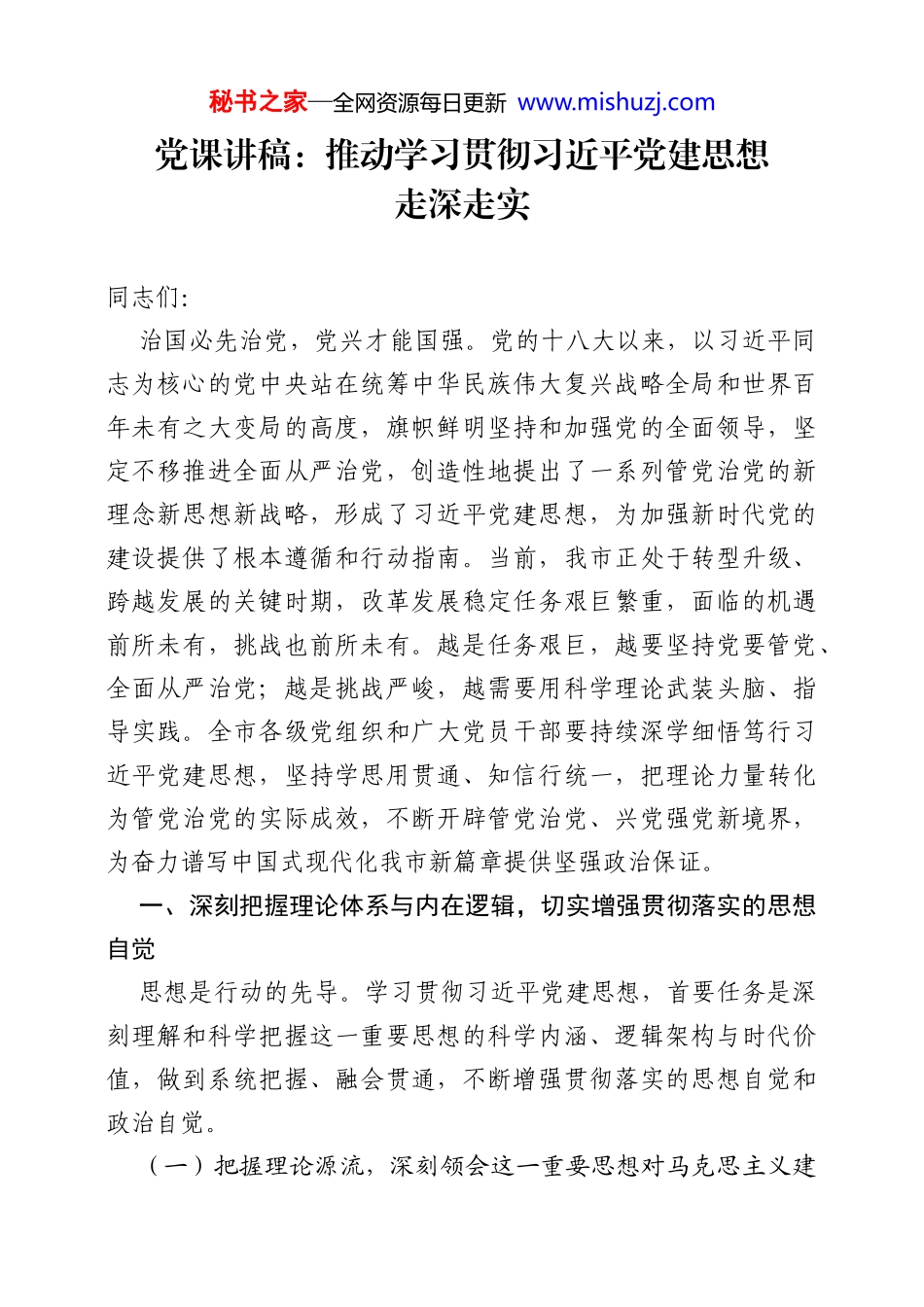 秘书之家—全网资源每日更新 www.mishuzj.com

党课讲稿：推动学习贯彻习近平党建思想走深走实

同志们:

治国必先治党，党兴才能国强。党的十八大以来，以习近平同志为核心的党中央站在统筹中华民族伟大复兴战略全局和世界百年未有之大变局的高度，旗帜鲜明坚持和加强党的全面领导，坚定不移推进全面从严治党，创造性地提出了一系列管党治党的新理念新思想新战略，形成了习近平党建思想，为加强新时代党的建设提供了根本遵循和行动指南。当前，我市正处于转型升级、跨越发展的关键时期，改革发展稳定任务艰巨繁重，面临的机遇前所未有，挑战也前所未有。越是任务艰巨，越要坚持党要管党、全面从严治党；越是挑战严峻，越需要用科学理论武装头脑、指导实践。全市各级党组织和广大党员干部要持续深学细悟笃行习近平党建思想，坚持学思用贯通、知信行统一，把理论力量转化为管党治党的实际成效，不断开辟管党治党、兴党强党新境界，为奋力谱写中国式现代化我市新篇章提供坚强政治保证。

一、深刻把握理论体系与内在逻辑，切实增强贯彻落实的思想自觉

思想是行动的先导。学习贯彻习近平党建思想，首要任务是深刻理解和科学把握这一重要思想的科学内涵、逻辑架构与时代价值，做到系统把握、融会贯通，不断增强贯彻落实的思想自觉和政治自觉。

（一）把握理论源流，深刻领会这一重要思想对马克思主义建